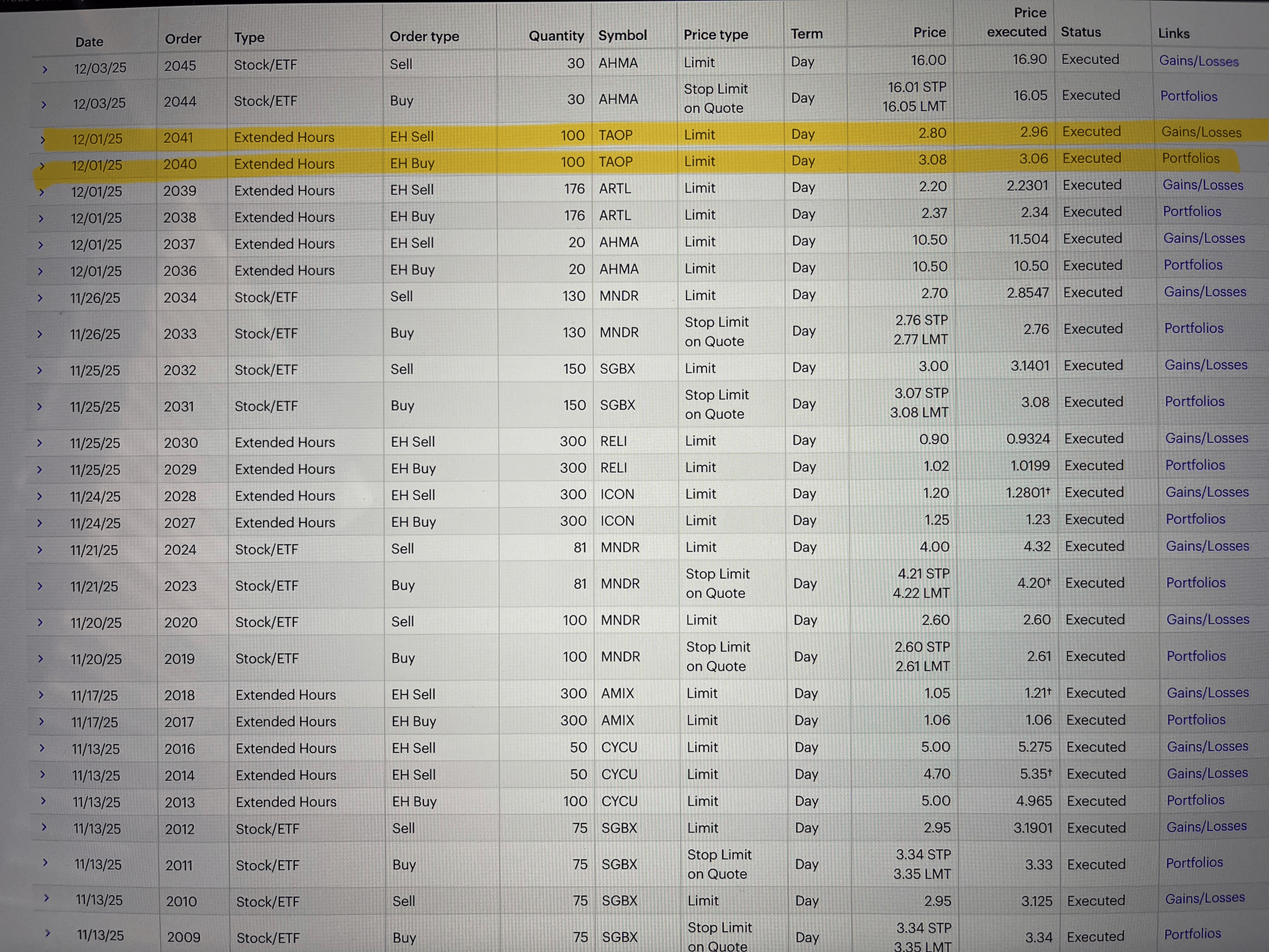 | | Date | Order | Type | Order type | Quantity | Symbol | Price type | Term | Price | Price executed | Status | Links |
|---|---|---|---|---|---|---|---|---|---|---|---|---|
| › | 12/03/25 | 2045 | Stock/ETF | Sell | 30 | AHMA | Limit | Day | 16.00 | 16.90 | Executed | Gains/Losses |
| › | 12/03/25 | 2044 | Stock/ETF | Buy | 30 | AHMA | Stop Limit on Quote | Day | 16.01 STP 16.05 LMT | 16.05 | Executed | Portfolios |
| › | 12/01/25 | 2041 | Extended Hours | EH Sell | 100 | TAOP | Limit | Day | 2.80 | 2.96 | Executed | Gains/Losses |
| › | 12/01/25 | 2040 | Extended Hours | EH Buy | 100 | TAOP | Limit | Day | 3.08 | 3.06 | Executed | Portfolios |
| › | 12/01/25 | 2039 | Extended Hours | EH Sell | 176 | ARTL | Limit | Day | 2.20 | 2.2301 | Executed | Gains/Losses |
| › | 12/01/25 | 2038 | Extended Hours | EH Buy | 176 | ARTL | Limit | Day | 2.37 | 2.34 | Executed | Portfolios |
| › | 12/01/25 | 2037 | Extended Hours | EH Sell | 20 | AHMA | Limit | Day | 10.50 | 11.504 | Executed | Gains/Losses |
| › | 12/01/25 | 2036 | Extended Hours | EH Buy | 20 | AHMA | Limit | Day | 10.50 | 10.50 | Executed | Portfolios |
| › | 11/26/25 | 2034 | Stock/ETF | Sell | 130 | MNDR | Limit | Day | 2.70 | 2.8547 | Executed | Gains/Losses |
| › | 11/26/25 | 2033 | Stock/ETF | Buy | 130 | MNDR | Stop Limit on Quote | Day | 2.76 STP 2.77 LMT | 2.76 | Executed | Portfolios |
| › | 11/25/25 | 2032 | Stock/ETF | Sell | 150 | SGBX | Limit | Day | 3.00 | 3.1401 | Executed | Gains/Losses |
| › | 11/25/25 | 2031 | Stock/ETF | Buy | 150 | SGBX | Stop Limit on Quote | Day | 3.07 STP 3.08 LMT | 3.08 | Executed | Portfolios |
| › | 11/25/25 | 2030 | Extended Hours | EH Sell | 300 | RELI | Limit | Day | 0.90 | 0.9324 | Executed | Gains/Losses |
| › | 11/25/25 | 2029 | Extended Hours | EH Buy | 300 | RELI | Limit | Day | 1.02 | 1.0199 | Executed | Portfolios |
| › | 11/24/25 | 2028 | Extended Hours | EH Sell | 300 | ICON | Limit | Day | 1.20 | 1.2801† | Executed | Gains/Losses |
| › | 11/24/25 | 2027 | Extended Hours | EH Buy | 300 | ICON | Limit | Day | 1.25 | 1.23 | Executed | Portfolios |
| › | 11/21/25 | 2024 | Stock/ETF | Sell | 81 | MNDR | Limit | Day | 4.00 | 4.32 | Executed | Gains/Losses |
| › | 11/21/25 | 2023 | Stock/ETF | Buy | 81 | MNDR | Stop Limit on Quote | Day | 4.21 STP 4.22 LMT | 4.20† | Executed | Portfolios |
| › | 11/20/25 | 2020 | Stock/ETF | Sell | 100 | MNDR | Limit | Day | 2.60 | 2.60 | Executed | Gains/Losses |
| › | 11/20/25 | 2019 | Stock/ETF | Buy | 100 | MNDR | Stop Limit on Quote | Day | 2.60 STP 2.61 LMT | 2.61 | Executed | Portfolios |
| › | 11/17/25 | 2018 | Extended Hours | EH Sell | 300 | AMIX | Limit | Day | 1.05 | 1.21† | Executed | Gains/Losses |
| › | 11/17/25 | 2017 | Extended Hours | EH Buy | 300 | AMIX | Limit | Day | 1.06 | 1.06 | Executed | Portfolios |
| › | 11/13/25 | 2016 | Extended Hours | EH Sell | 50 | CYCU | Limit | Day | 5.00 | 5.275 | Executed | Gains/Losses |
| › | 11/13/25 | 2014 | Extended Hours | EH Sell | 50 | CYCU | Limit | Day | 4.70 | 5.35† | Executed | Gains/Losses |
| › | 11/13/25 | 2013 | Extended Hours | EH Buy | 100 | CYCU | Limit | Day | 5.00 | 4.965 | Executed | Portfolios |
| › | 11/13/25 | 2012 | Stock/ETF | Sell | 75 | SGBX | Limit | Day | 2.95 | 3.1901 | Executed | Gains/Losses |
| › | 11/13/25 | 2011 | Stock/ETF | Buy | 75 | SGBX | Stop Limit on Quote | Day | 3.34 STP 3.35 LMT | 3.33 | Executed | Portfolios |
| › | 11/13/25 | 2010 | Stock/ETF | Sell | 75 | SGBX | Limit | Day | 2.95 | 3.125 | Executed | Gains/Losses |
| › | 11/13/25 | 2009 | Stock/ETF | Buy | 75 | SGBX | Stop Limit on Quote | Day | 3.34 STP 3.35 LMT | 3.34 | Executed | Portfolios |